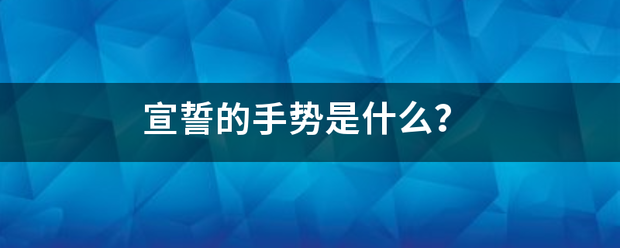 宣誓的手势是什么?